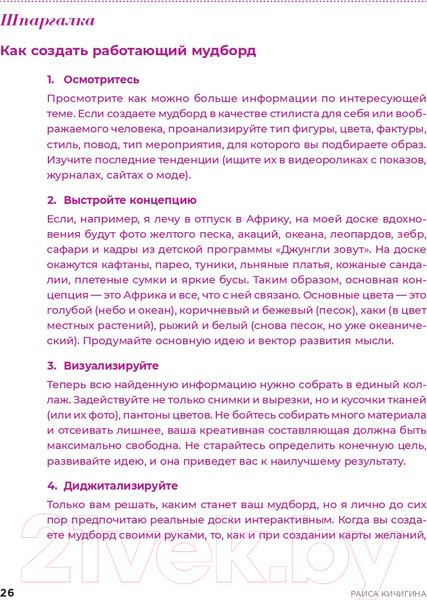 Шпаргалка

Как создать работающий мудборд

1. Осмотритесь

Просмотрите как можно больше информации по интересующей теме. Если создаете мудборд в качестве стилиста для себя или воображаемого человека, проанализируйте тип фигуры, цвета, фактуры, стиль, повод, тип мероприятия, для которого вы подбираете образ. Изучите последние тенденции (ищите их в видеороликах с показов, журналах, сайтах о моде).

2. Выстройте концепцию

Если, например, я лечу в отпуск в Африку, на моей доске вдохновения будут фото желтого песка, акаций, океана, леопардов, зебр, сафари и кадры из детской программы «Джунгли зовут». На доске окажутся кафтаны, парео, туники, льняные платья, кожаные сандалии, плетеные сумки и яркие бусы. Таким образом, основная концепция — это Африка и все, что с ней связано. Основные цвета — это голубой (небо и океан), коричневый и бежевый (песок), хаки (в цвет местных растений), рыжий и белый (снова песок, но уже океанический). Продумайте основную идею и вектор развития мысли.

3. Визуализируйте

Теперь всю найденную информацию нужно собрать в единый коллаж. Задействуйте не только снимки и вырезки, но и кусочки тканей (или их фото), пантоны цветов. Не бойтесь собирать много материала и отсеивать лишнее, ваша креативная составляющая должна быть максимально свободна. Не старайтесь определить конечную цель, развивайте идею, и она приведет вас к наилучшему результату.

4. Диджитализируйте

Только вам решать, каким станет ваш мудборд, но я лично до сих пор предпочитаю реальные доски интерактивным. Когда вы создаете мудборд своими руками, то, как и при создании карты желаний,

21vek.by

26

РАИСА КИЧИГИНА